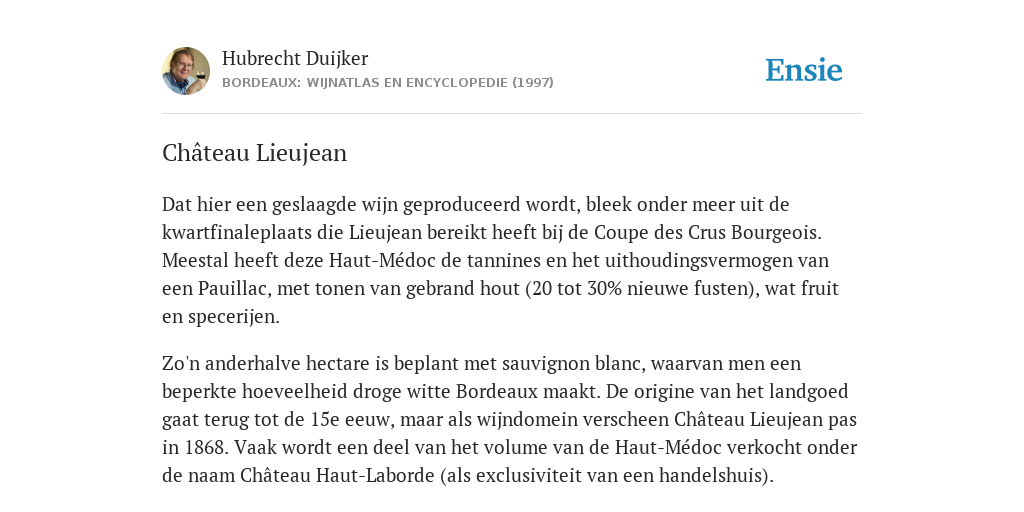 Hubrecht Duijker
BORDEAUX: WIJNATLAS EN ENCYCLOPEDIE (1997)

Ensie

Château Lieujean

Dat hier een geslaagde wijn geproduceerd wordt, bleek onder meer uit de kwartfinaleplaats die Lieujean bereikt heeft bij de Coupe des Crus Bourgeois. Meestal heeft deze Haut-Médoc de tannines en het uithoudingsvermogen van een Pauillac, met tonen van gebrand hout (20 tot 30% nieuwe fusten), wat fruit en specerijen.

Zo'n anderhalve hectare is beplant met sauvignon blanc, waarvan men een beperkte hoeveelheid droge witte Bordeaux maakt. De origine van het landgoed gaat terug tot de 15e eeuw, maar als wijndomein verscheen Château Lieujean pas in 1868. Vaak wordt een deel van het volume van de Haut-Médoc verkocht onder de naam Château Haut-Laborde (als exclusiviteit van een handelshuis).